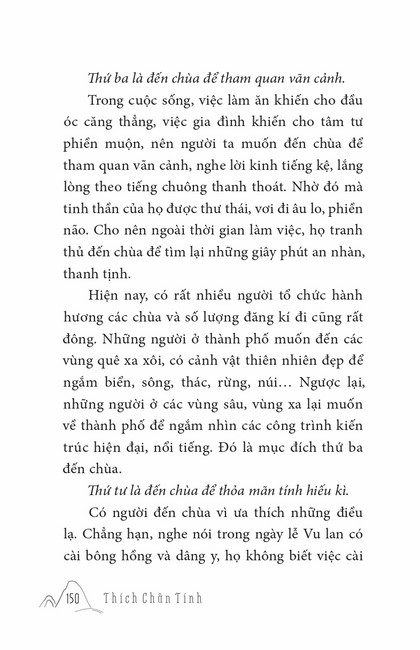 Thứ ba là đến chùa để tham quan vãn cảnh.

Trong cuộc sống, việc làm ăn khiến cho đầu óc căng thẳng, việc gia đình khiến cho tâm tư phiền muộn, nên người ta muốn đến chùa để tham quan vãn cảnh, nghe lời kinh tiếng kệ, lắng lòng theo tiếng chuông thanh thoát. Nhờ đó mà tinh thần của họ được thư thái, vơi đi âu lo, phiền não. Cho nên ngoài thời gian làm việc, họ tranh thủ đến chùa để tìm lại những giây phút an nhàn, thanh tịnh.

Hiện nay, có rất nhiều người tổ chức hành hương các chùa và số lượng đăng kí đi cũng rất đông. Những người ở thành phố muốn đến các vùng quê xa xôi, có cảnh vật thiên nhiên đẹp để ngắm biển, sông, thác, rừng, núi... Ngược lại, những người ở các vùng sâu, vùng xa lại muốn về thành phố để ngắm nhìn các công trình kiến trúc hiện đại, nổi tiếng. Đó là mục đích thứ ba đến chùa.

Thứ tư là đến chùa để thỏa mãn tính hiếu kì.

Có người đến chùa vì ưa thích những điều lạ. Chẳng hạn, nghe nói trong ngày lễ Vu lan có cài bông hồng và dâng y, họ không biết việc cài

150 Thích Chân Tính